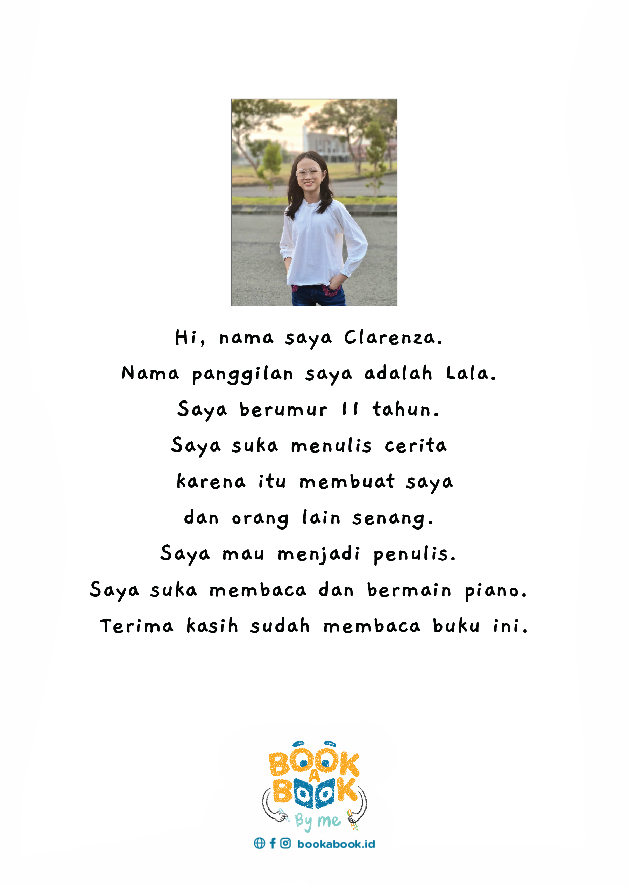 Hi, nama saya Clarenza.
Nama panggilan saya adalah Lala.
Saya berumur 11 tahun.
Saya suka menulis cerita
karena itu membuat saya
dan orang lain senang.
Saya mau menjadi penulis.
Saya suka membaca dan bermain piano.
Terima kasih sudah membaca buku ini.

BOOK
A
BOOK
By me

bookabook.id